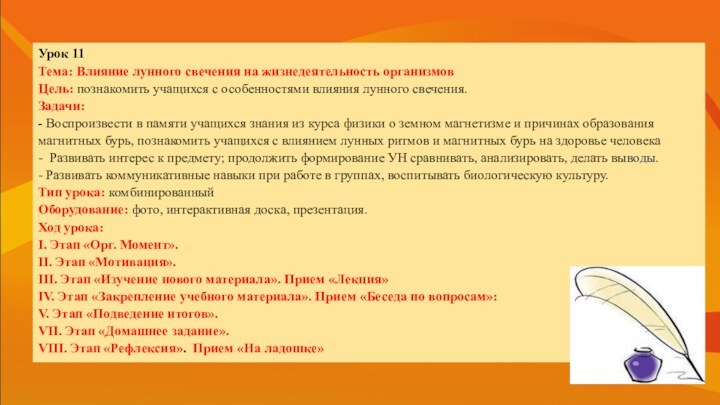 Урок 11
Тема: Влияние лунного свечения на жизнедеятельность организмов
Цель: познакомить учащихся с особенностями влияния лунного свечения.
Задачи:
- Воспроизвести в памяти учащихся знания из курса физики о земном магнетизме и причинах образования магнитных бурь, познакомить учащихся с влиянием лунных ритмов и магнитных бурь на здоровье человека
- Развивать интерес к предмету; продолжить формирование УН сравнивать, анализировать, делать выводы.
- Развивать коммуникативные навыки при работе в группах, воспитывать биологическую культуру.
Тип урока: комбинированный
Оборудование: фото, интерактивная доска, презентация.
Ход урока:
I. Этап «Орг. Момент».
II. Этап «Мотивация».
III. Этап «Изучение нового материала». Прием «Лекция»
IV. Этап «Закрепление учебного материала». Прием «Беседа по вопросам»:
V. Этап «Подведение итогов».
VII. Этап «Домашнее задание».
VIII. Этап «Рефлексия». Прием «На ладошке»